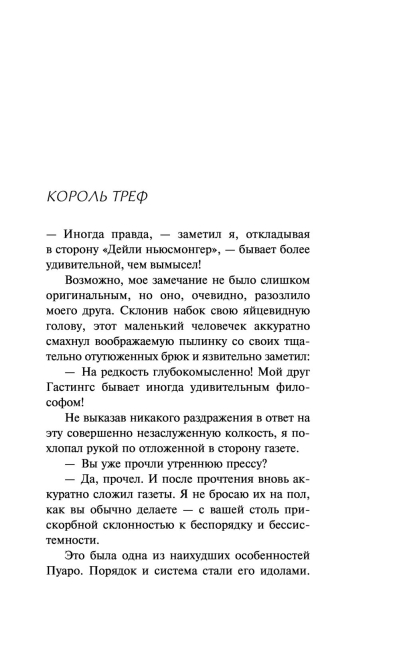 КОРОЛЬ ТРЕФ

— Иногда правда, — заметил я, откладывая в сторону «Дейли ньюсмонгер», — бывает более удивительной, чем вымысел!

Возможно, мое замечание не было слишком оригинальным, но оно, очевидно, разозлило моего друга. Склонив набок свою яйцевидную голову, этот маленький человечек аккуратно смахнул воображаемую пылинку со своих тщательно отутюженных брюк и язвительно заметил:

— На редкость глубокомысленно! Мой друг Гастингс бывает иногда удивительным философом!

Не выказав никакого раздражения в ответ на эту совершенно незаслуженную колкость, я похлопал рукой по отложенной в сторону газете.

— Вы уже прочли утреннюю прессу?

— Да, прочел. И после прочтения вновь аккуратно сложил газеты. Я не бросаю их на пол, как вы обычно делаете — с вашей столь прискорбной склонностью к беспорядку и бессистемности.

Это была одна из наихудших особенностей Пуаро. Порядок и система стали его идолами.